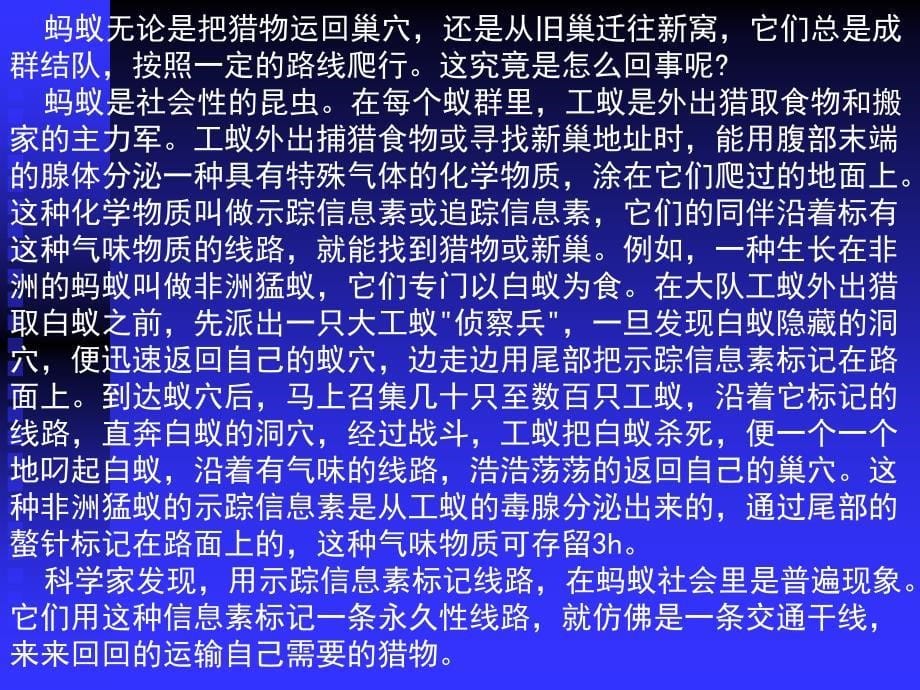 蚂蚁无论是把猎物运回巢穴，还是从旧巢迁往新窝，它们总是成群结队，按照一定的路线爬行。这究竟是怎么回事呢?

蚂蚁是社会性的昆虫。在每个蚁群里，工蚁是外出猎取食物和搬家的主力军。工蚁外出捕猎食物或寻找新巢地址时，能用腹部末端的腺体分泌一种具有特殊气体的化学物质，涂在它们爬过的地面上。这种化学物质叫做示踪信息素或追踪信息素，它们的同伴沿着标有这种气味物质的线路，就能找到猎物或新巢。例如，一种生长在非洲的蚂蚁叫做非洲猛蚁，它们专门以白蚁为食。在大队工蚁外出猎取白蚁之前，先派出一只大工蚁"侦察兵"，一旦发现白蚁隐藏的洞穴，便迅速返回自己的蚁穴，边走边用尾部把示踪信息素标记在路面上。到达蚁穴后，马上召集几十只至数百只工蚁，沿着它标记的线路，直奔白蚁的洞穴，经过战斗，工蚁把白蚁杀死，便一个一个地叼起白蚁，沿着有气味的线路，浩浩荡荡的返回自己的巢穴。这种非洲猛蚁的示踪信息素是从工蚁的毒腺分泌出来的，通过尾部的螯针标记在路面上的，这种气味物质可存留3h。

科学家发现，用示踪信息素标记线路，在蚂蚁社会里是普遍现象。它们用这种信息素标记一条永久性线路，就仿佛是一条交通干线，来来回回的运输自己需要的猎物。